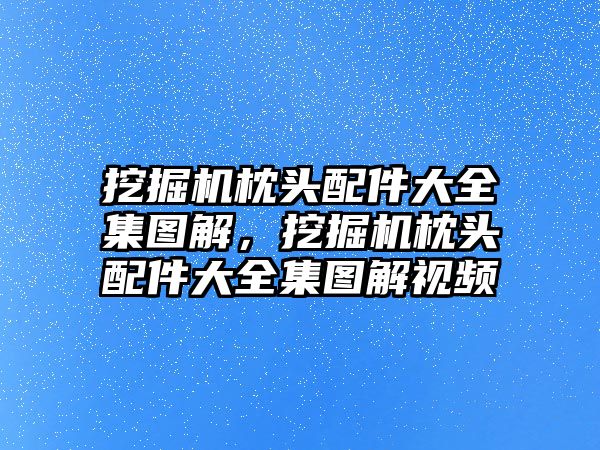 挖掘机枕头配件大全集图解，挖掘机枕头配件大全集图解视频